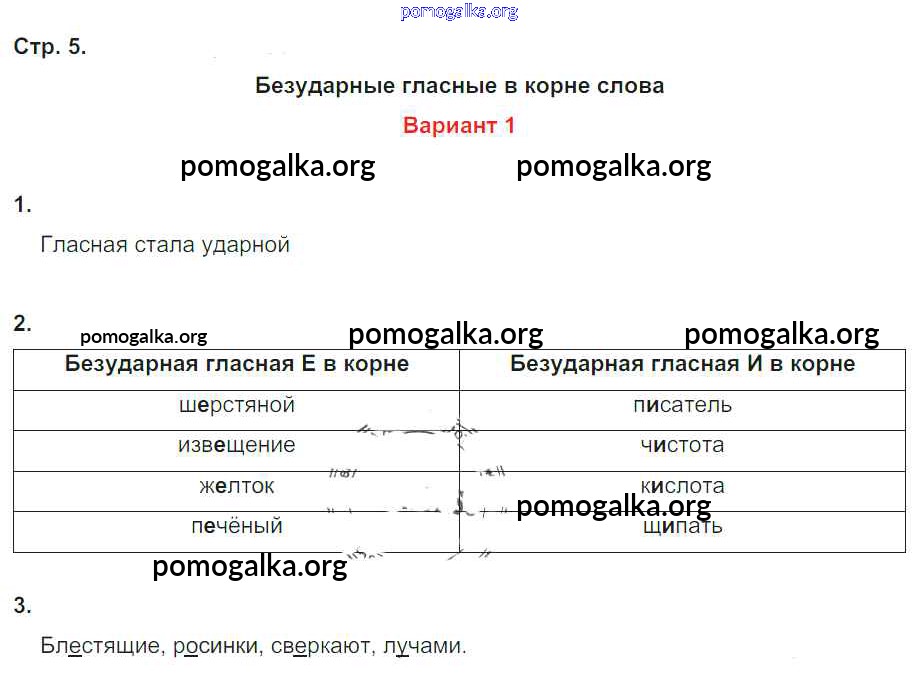 pomogalka.org

Стр. 5.

Безударные гласные в корне слова

Вариант 1

pomogalka.org pomogalka.org

1.

Гласная стала ударной

2.

pomogalka.org pomogalka.org pomogalka.org

| Безударная гласная Е в корне | Безударная гласная И в корне |
|---|---|
| шерстяной | писатель |
| извещение | чистота |
| желток | кислота |
| печёный | щипать |

pomogalka.org pomogalka.org

3.

Блестящие, росинки, сверкают, лучами.